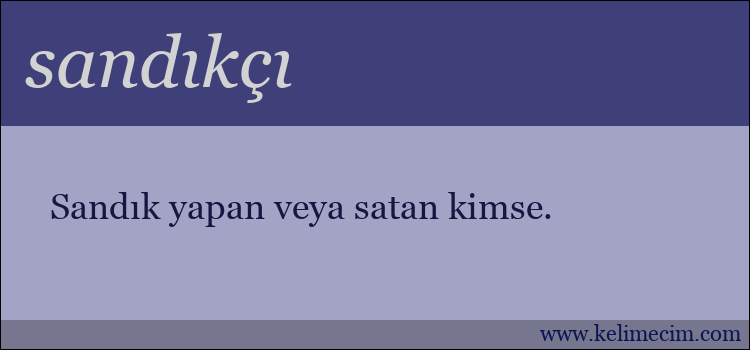 sandıkçı

Sandık yapan veya satan kimse.

www.kelimecim.com